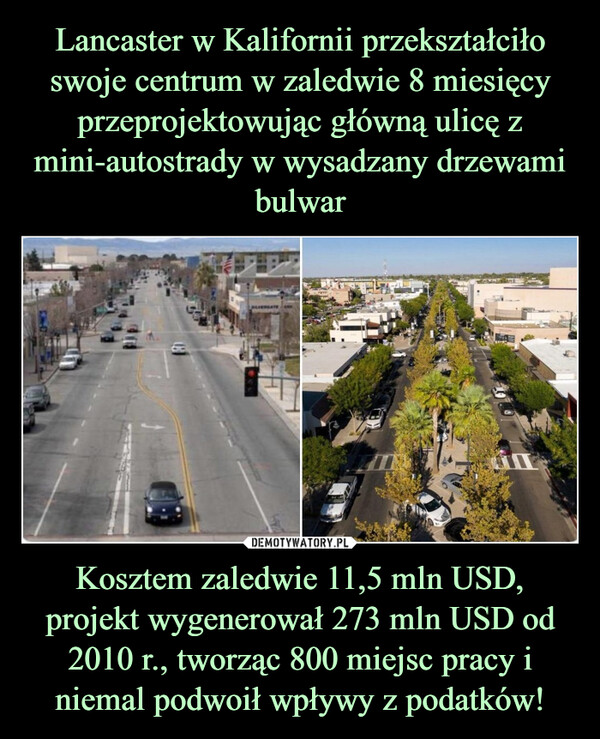 Lancaster w Kalifornii przekształciło swoje centrum w zaledwie 8 miesięcy przeprojektowując główną ulicę z mini-autostrady w wysadzany drzewami bulwar

DEMOTYWATORY.PL

Kosztem zaledwie 11,5 mln USD, projekt wygenerował 273 mln USD od 2010 r., tworząc 800 miejsc pracy i niemal podwoił wpływy z podatków!